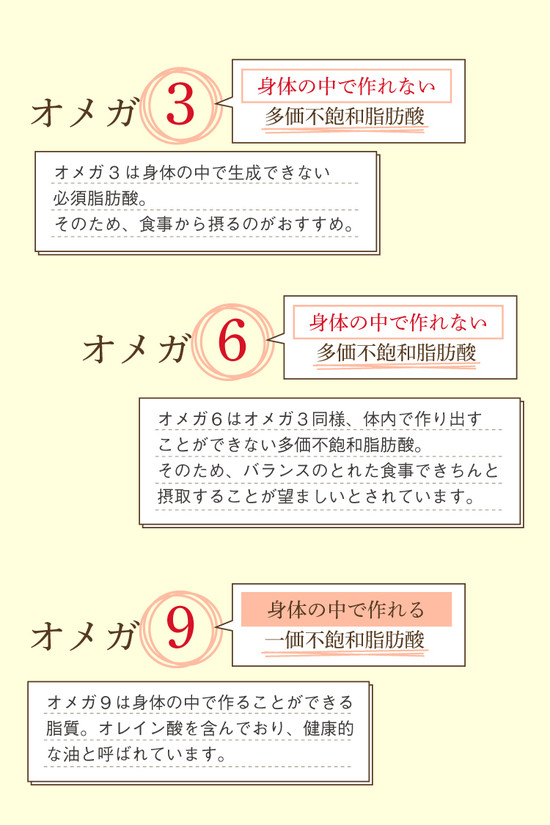 オメガ 3

身体の中で作れない
多価不飽和脂肪酸

オメガ３は身体の中で生成できない必須脂肪酸。
そのため、食事から摂るのがおすすめ。

オメガ 6

身体の中で作れない
多価不飽和脂肪酸

オメガ６はオメガ３同様、体内で作り出すことができない多価不飽和脂肪酸。
そのため、バランスのとれた食事できちんと摂取することが望ましいとされています。

オメガ 9

身体の中で作れる
一価不飽和脂肪酸

オメガ９は身体の中で作ることができる脂質。オレイン酸を含んでおり、健康的な油と呼ばれています。